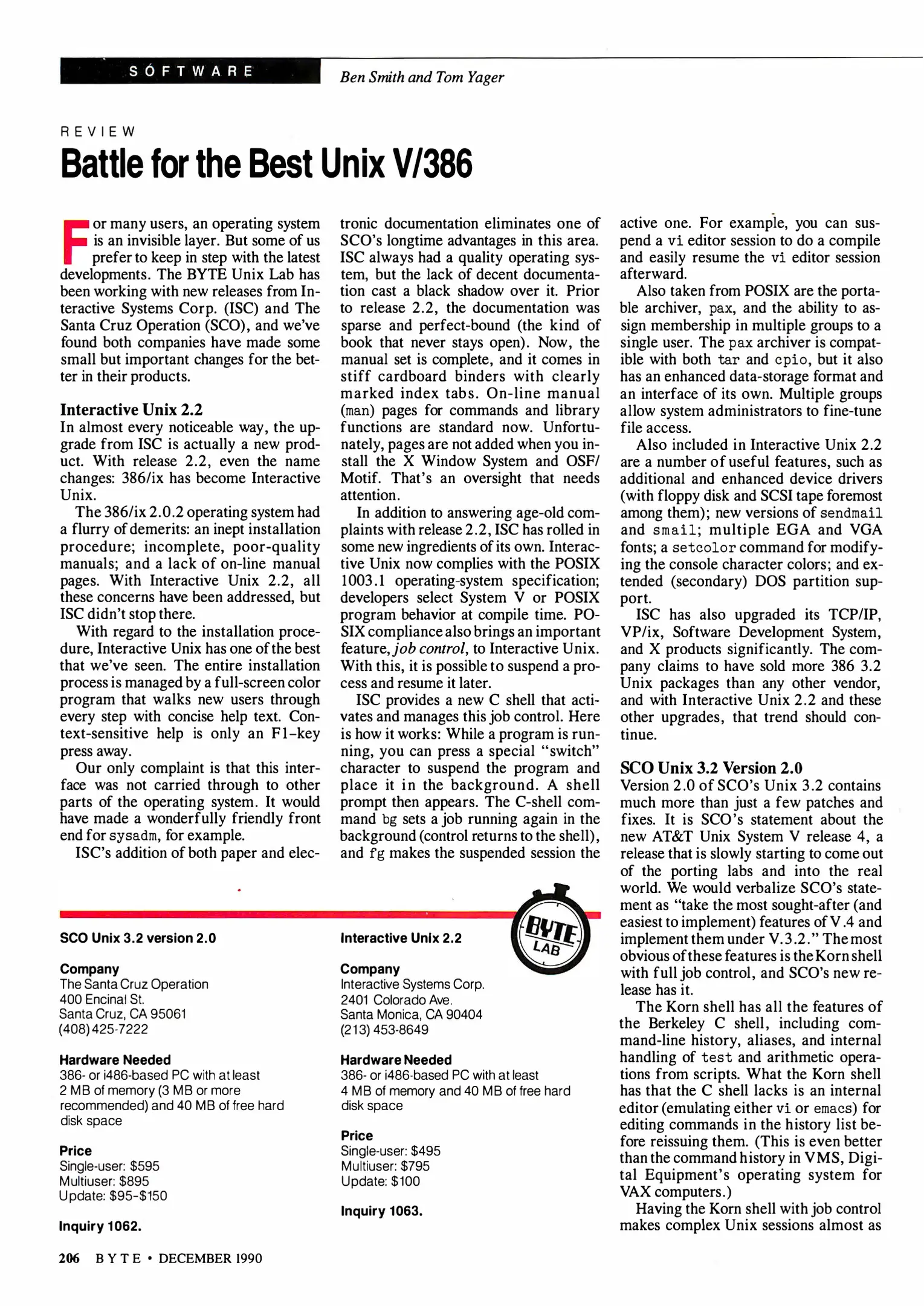 SOFTWARE

Ben Smith and Tom Yager

REVIEW

Battle for the Best Unix V/386

For many users, an operating system is an invisible layer. But some of us prefer to keep in step with the latest developments. The BYTE Unix Lab has been working with new releases from Interactive Systems Corp. (ISC) and The Santa Cruz Operation (SCO), and we've found both companies have made some small but important changes for the better in their products.

Interactive Unix 2.2

In almost every noticeable way, the upgrade from ISC is actually a new product. With release 2.2, even the name changes: 386/ix has become Interactive Unix.

The 386/ix 2.0.2 operating system had a flurry of demerits: an inept installation procedure; incomplete, poor-quality manuals; and a lack of on-line manual pages. With Interactive Unix 2.2, all these concerns have been addressed, but ISC didn't stop there.

With regard to the installation procedure, Interactive Unix has one of the best that we've seen. The entire installation process is managed by a full-screen color program that walks new users through every step with concise help text. Context-sensitive help is only an F1-key press away.

Our only complaint is that this interface was not carried through to other parts of the operating system. It would have made a wonderfully friendly front end for sysadm, for example.

ISC's addition of both paper and electronic documentation eliminates one of SCO's longtime advantages in this area. ISC always had a quality operating system, but the lack of decent documentation cast a black shadow over it. Prior to release 2.2, the documentation was sparse and perfect-bound (the kind of book that never stays open). Now, the manual set is complete, and it comes in stiff cardboard binders with clearly marked index tabs. On-line manual (man) pages for commands and library functions are standard now. Unfortunately, pages are not added when you install the X Window System and OSF/Motif. That's an oversight that needs attention.

In addition to answering age-old complaints with release 2.2, ISC has rolled in some new ingredients of its own. Interactive Unix now complies with the POSIX 1003.1 operating-system specification; developers select System V or POSIX program behavior at compile time. POSIX compliance also brings an important feature, job control, to Interactive Unix. With this, it is possible to suspend a process and resume it later.

ISC provides a new C shell that activates and manages this job control. Here is how it works: While a program is running, you can press a special "switch" character to suspend the program and place it in the background. A shell prompt then appears. The C-shell command bg sets a job running again in the background (control returns to the shell), and fg makes the suspended session the active one. For example, you can suspend a vi editor session to do a compile and easily resume the vi editor session afterward.

Also taken from POSIX are the portable archiver, pax, and the ability to assign membership in multiple groups to a single user. The pax archiver is compatible with both tar and cpio, but it also has an enhanced data-storage format and an interface of its own. Multiple groups allow system administrators to fine-tune file access.

Also included in Interactive Unix 2.2 are a number of useful features, such as additional and enhanced device drivers (with floppy disk and SCSI tape foremost among them); new versions of sendmail and smail; multiple EGA and VGA fonts; a setcolor command for modifying the console character colors; and extended (secondary) DOS partition support.

ISC has also upgraded its TCP/IP, VP/ix, Software Development System, and X products significantly. The company claims to have sold more 386 3.2 Unix packages than any other vendor, and with Interactive Unix 2.2 and these other upgrades, that trend should continue.

SCO Unix 3.2 Version 2.0

Version 2.0 of SCO's Unix 3.2 contains much more than just a few patches and fixes. It is SCO's statement about the new AT&T Unix System V release 4, a release that is slowly starting to come out of the porting labs and into the real world. We would verbalize SCO's statement as "take the most sought-after (and easiest to implement) features of V.4 and implement them under V.3.2." The most obvious of these features is the Korn shell with full job control, and SCO's new release has it.

The Korn shell has all the features of the Berkeley C shell, including command-line history, aliases, and internal handling of test and arithmetic operations from scripts. What the Korn shell has that the C shell lacks is an internal editor (emulating either vi or emacs) for editing commands in the history list before reissuing them. (This is even better than the command history in VMS, Digital Equipment's operating system for VAX computers.)

Having the Korn shell with job control makes complex Unix sessions almost as

SCO Unix 3.2 version 2.0

Company
The Santa Cruz Operation
400 Encinal St.
Santa Cruz, CA 95061
(408) 425-7222

Hardware Needed
386- or i486-based PC with at least 2 MB of memory (3 MB or more recommended) and 40 MB of free hard disk space

Price
Single-user: $595
Multiuser: $895
Update: $95-$150

Inquiry 1062.

Interactive Unix 2.2

BYTE LAB

Company
Interactive Systems Corp.
2401 Colorado Ave.
Santa Monica, CA 90404
(213) 453-8649

Hardware Needed
386- or i486-based PC with at least 4 MB of memory and 40 MB of free hard disk space

Price
Single-user: $495
Multiuser: $795
Update: $100

Inquiry 1063.

206 BYTE • DECEMBER 1990